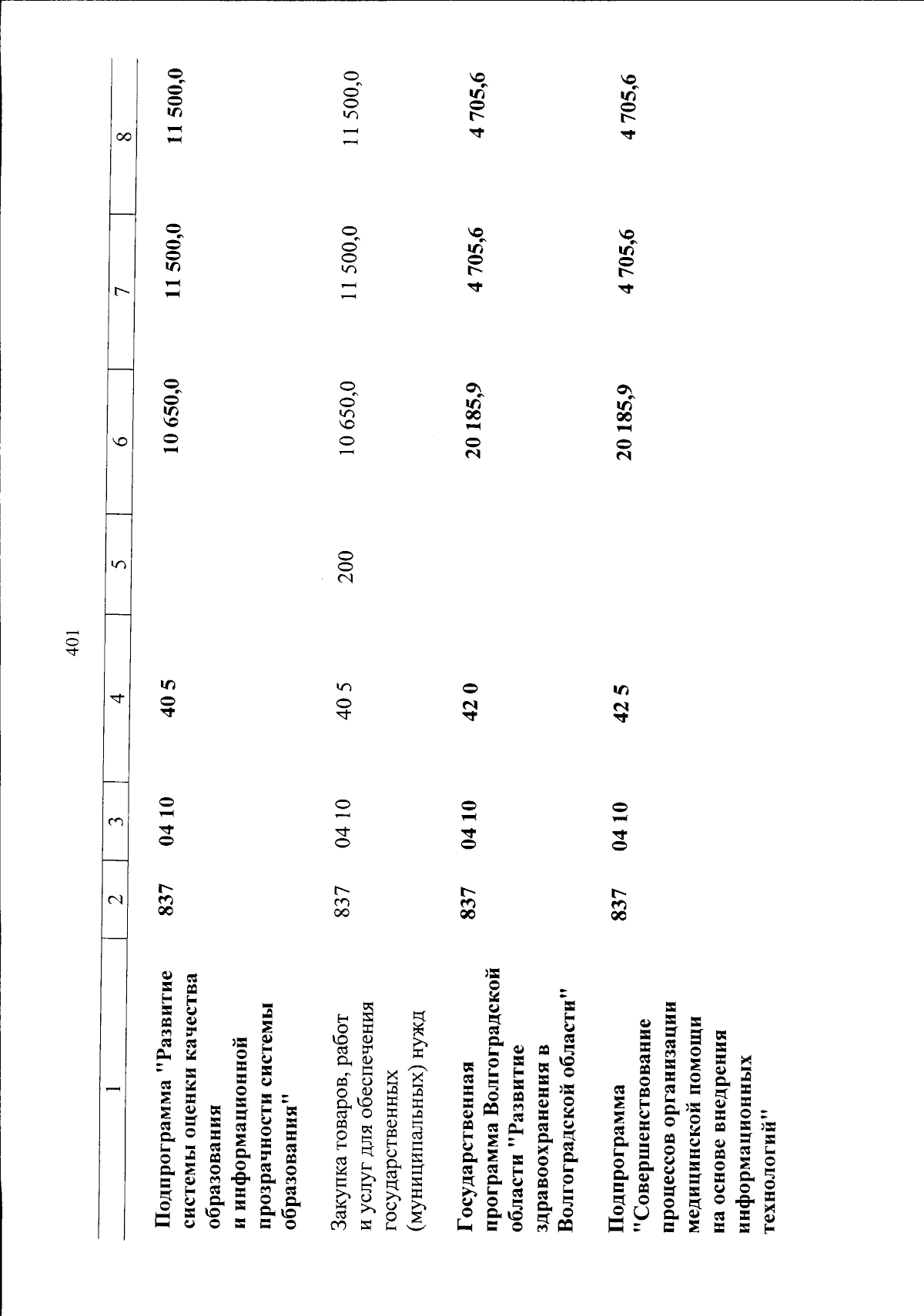 401

| 1 | 2 | 3 | 4 | 5 | 6 | 7 | 8 |
|---|---|---|---|---|---|---|---|
| Подпрограмма "Развитие системы оценки качества образования и информационной прозрачности системы образования" | 837 | 04 10 | 40 5 | | 10 650,0 | 11 500,0 | 11 500,0 |
| Закупка товаров, работ и услуг для обеспечения государственных (муниципальных) нужд | 837 | 04 10 | 40 5 | 200 | 10 650,0 | 11 500,0 | 11 500,0 |
| Государственная программа Волгоградской области "Развитие здравоохранения в Волгоградской области" | 837 | 04 10 | 42 0 | | 20 185,9 | 4 705,6 | 4 705,6 |
| Подпрограмма "Совершенствование процессов организации медицинской помощи на основе внедрения информационных технологий" | 837 | 04 10 | 42 5 | | 20 185,9 | 4 705,6 | 4 705,6 |